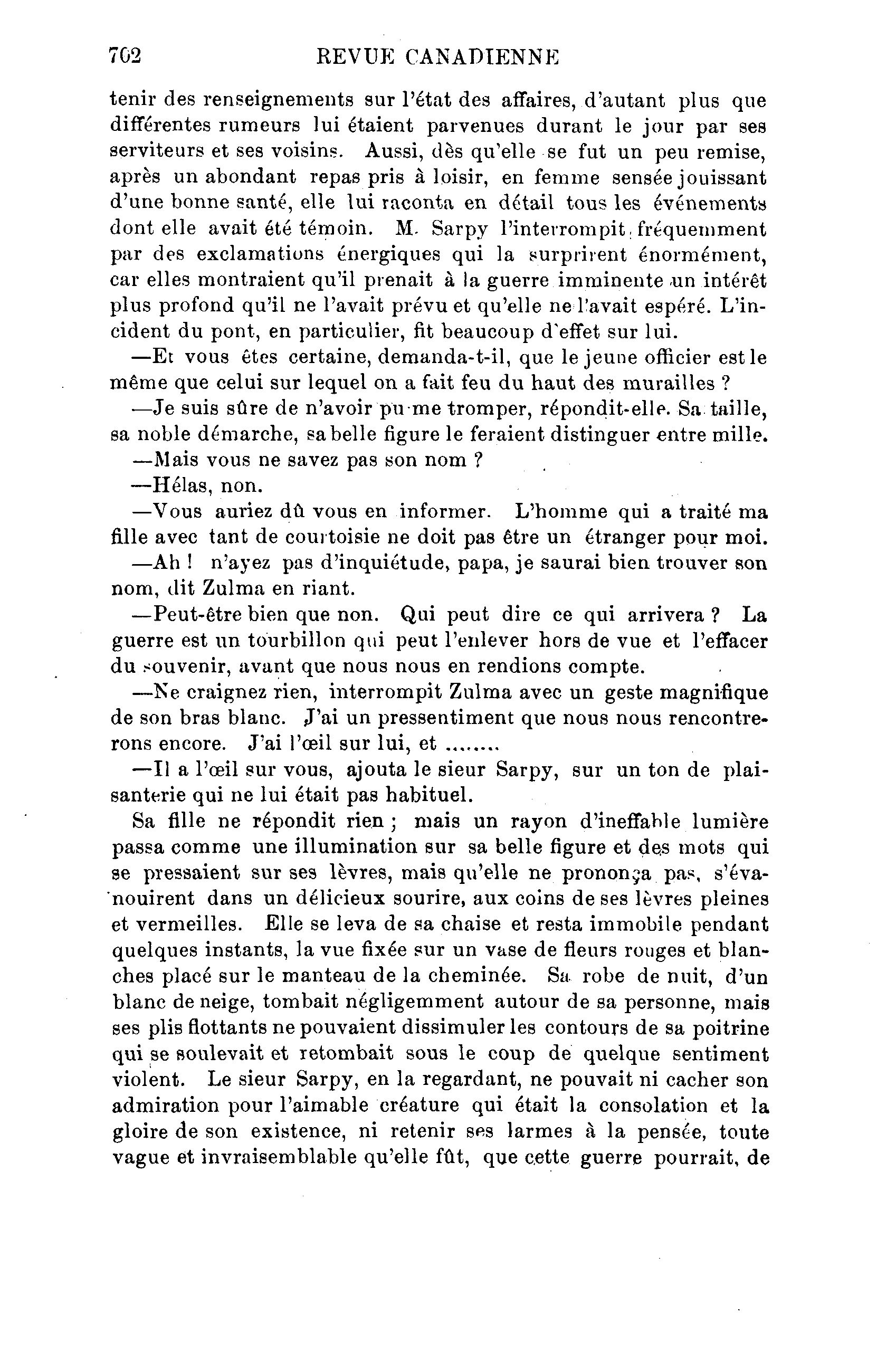 702 REVUE CANADIENNE

tenir des renseignements sur l'état des affaires, d'autant plus que différentes rumeurs lui étaient parvenues durant le jour par ses serviteurs et ses voisins. Aussi, dès qu'elle se fut un peu remise, après un abondant repas pris à loisir, en femme sensée jouissant d'une bonne santé, elle lui raconta en détail tous les événements dont elle avait été témoin. M. Sarpy l'interrompit fréquemment par des exclamations énergiques qui la surprirent énormément, car elles montraient qu'il prenait à la guerre imminente un intérêt plus profond qu'il ne l'avait prévu et qu'elle ne l'avait espéré. L'incident du pont, en particulier, fit beaucoup d'effet sur lui.

—Et vous êtes certaine, demanda-t-il, que le jeune officier est le même que celui sur lequel on a fait feu du haut des murailles ?

—Je suis sûre de n'avoir pu me tromper, répondit-elle. Sa taille, sa noble démarche, sa belle figure le feraient distinguer entre mille.

—Mais vous ne savez pas son nom ?

—Hélas, non.

—Vous auriez dû vous en informer. L'homme qui a traité ma fille avec tant de courtoisie ne doit pas être un étranger pour moi.

—Ah ! n'ayez pas d'inquiétude, papa, je saurai bien trouver son nom, dit Zulma en riant.

—Peut-être bien que non. Qui peut dire ce qui arrivera ? La guerre est un tourbillon qui peut l'enlever hors de vue et l'effacer du souvenir, avant que nous nous en rendions compte.

—Ne craignez rien, interrompit Zulma avec un geste magnifique de son bras blanc. J'ai un pressentiment que nous nous rencontrerons encore. J'ai l'œil sur lui, et ........

—Il a l'œil sur vous, ajouta le sieur Sarpy, sur un ton de plaisanterie qui ne lui était pas habituel.

Sa fille ne répondit rien ; mais un rayon d'ineffable lumière passa comme une illumination sur sa belle figure et des mots qui se pressaient sur ses lèvres, mais qu'elle ne prononça pas, s'évanouirent dans un délicieux sourire, aux coins de ses lèvres pleines et vermeilles. Elle se leva de sa chaise et resta immobile pendant quelques instants, la vue fixée sur un vase de fleurs rouges et blanches placé sur le manteau de la cheminée. Sa robe de nuit, d'un blanc de neige, tombait négligemment autour de sa personne, mais ses plis flottants ne pouvaient dissimuler les contours de sa poitrine qui se soulevait et retombait sous le coup de quelque sentiment violent. Le sieur Sarpy, en la regardant, ne pouvait ni cacher son admiration pour l'aimable créature qui était la consolation et la gloire de son existence, ni retenir ses larmes à la pensée, toute vague et invraisemblable qu'elle fût, que cette guerre pourrait, de